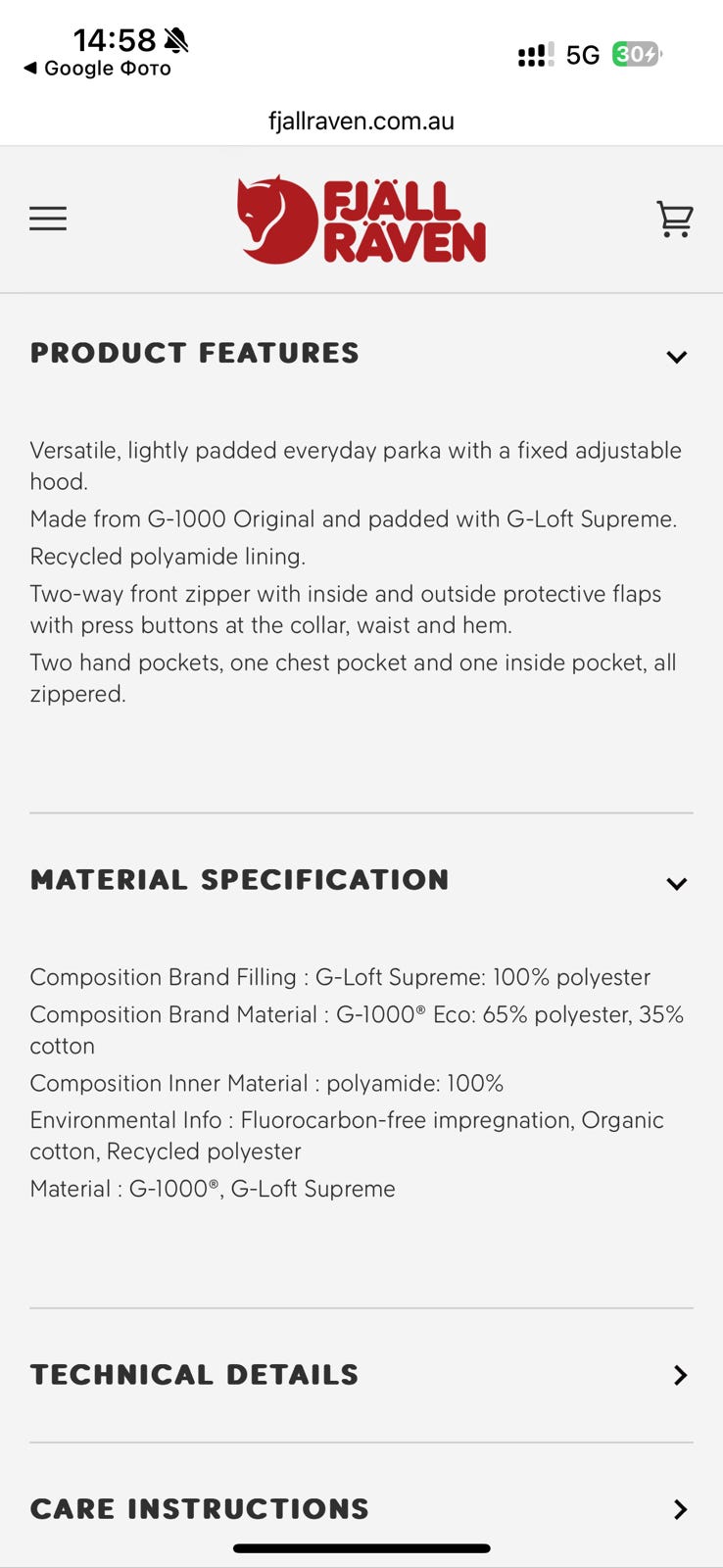 14:58
◀ Google Фото
5G 30

fjallraven.com.au

FJÄLL RÄVEN

PRODUCT FEATURES

Versatile, lightly padded everyday parka with a fixed adjustable hood.

Made from G-1000 Original and padded with G-Loft Supreme.

Recycled polyamide lining.

Two-way front zipper with inside and outside protective flaps with press buttons at the collar, waist and hem.

Two hand pockets, one chest pocket and one inside pocket, all zippered.

MATERIAL SPECIFICATION

Composition Brand Filling : G-Loft Supreme: 100% polyester

Composition Brand Material : G-1000® Eco: 65% polyester, 35% cotton

Composition Inner Material : polyamide: 100%

Environmental Info : Fluorocarbon-free impregnation, Organic cotton, Recycled polyester

Material : G-1000®, G-Loft Supreme

TECHNICAL DETAILS

CARE INSTRUCTIONS